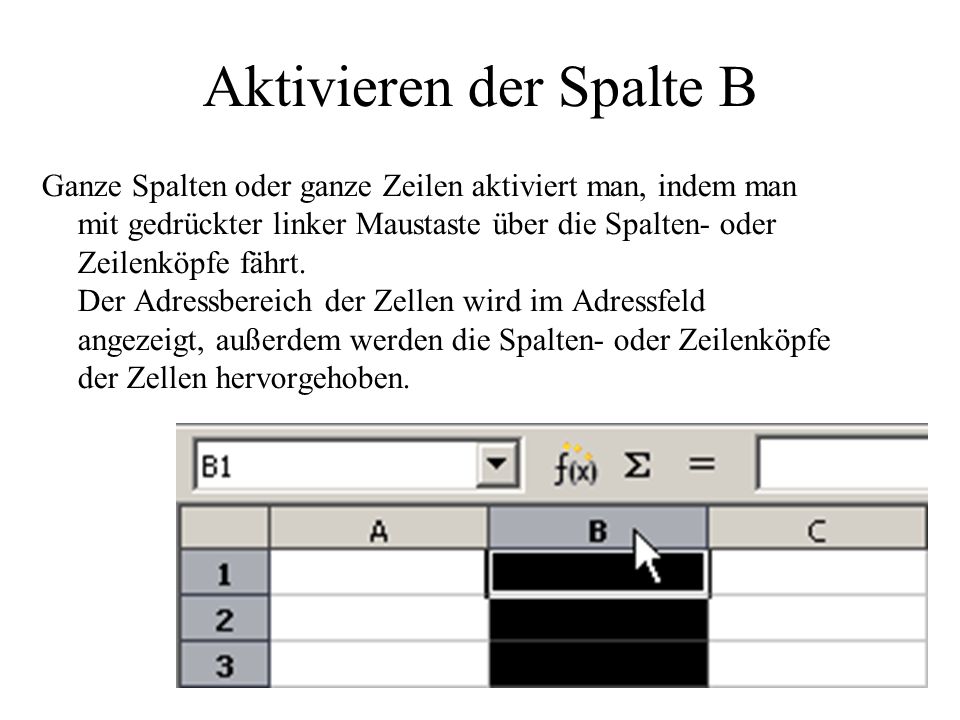 Aktivieren der Spalte B

Ganze Spalten oder ganze Zeilen aktiviert man, indem man mit gedrückter linker Maustaste über die Spalten- oder Zeilenköpfe fährt.
Der Adressbereich der Zellen wird im Adressfeld angezeigt, außerdem werden die Spalten- oder Zeilenköpfe der Zellen hervorgehoben.

B1

f(x) Σ =

| | A | B | C |
|---|---|---|---|
| 1 | | | |
| 2 | | | |
| 3 | | | |